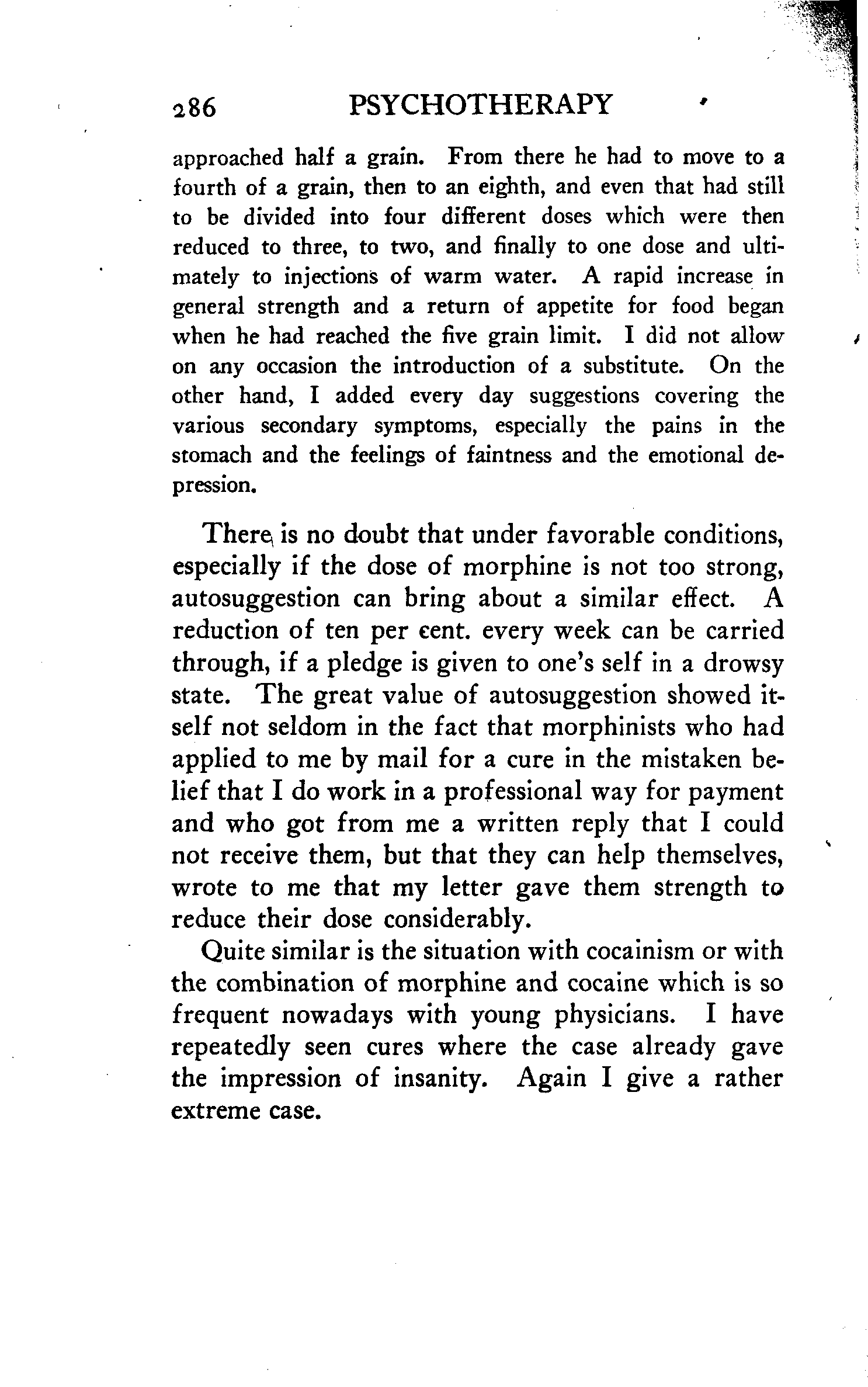 286 PSYCHOTHERAPY

approached half a grain. From there he had to move to a fourth of a grain, then to an eighth, and even that had still to be divided into four different doses which were then reduced to three, to two, and finally to one dose and ultimately to injections of warm water. A rapid increase in general strength and a return of appetite for food began when he had reached the five grain limit. I did not allow on any occasion the introduction of a substitute. On the other hand, I added every day suggestions covering the various secondary symptoms, especially the pains in the stomach and the feelings of faintness and the emotional depression.

There is no doubt that under favorable conditions, especially if the dose of morphine is not too strong, autosuggestion can bring about a similar effect. A reduction of ten per cent. every week can be carried through, if a pledge is given to one's self in a drowsy state. The great value of autosuggestion showed itself not seldom in the fact that morphinists who had applied to me by mail for a cure in the mistaken belief that I do work in a professional way for payment and who got from me a written reply that I could not receive them, but that they can help themselves, wrote to me that my letter gave them strength to reduce their dose considerably.

Quite similar is the situation with cocainism or with the combination of morphine and cocaine which is so frequent nowadays with young physicians. I have repeatedly seen cures where the case already gave the impression of insanity. Again I give a rather extreme case.